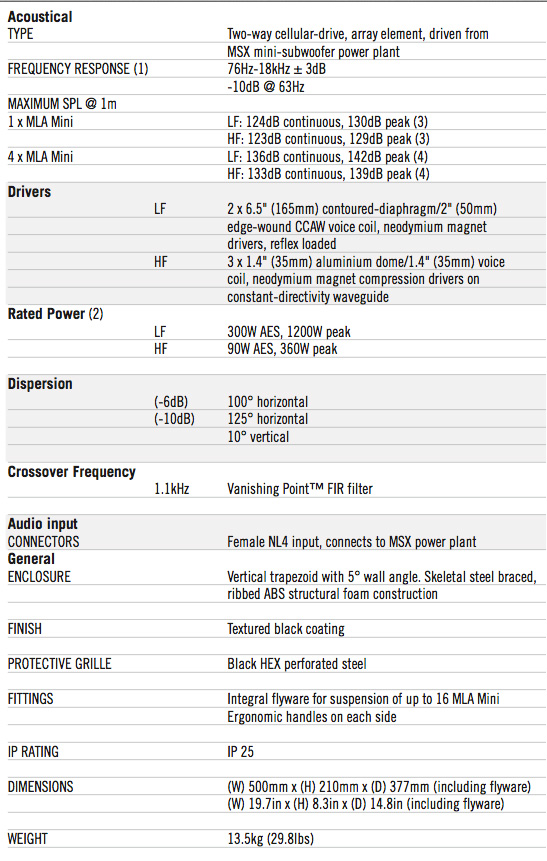 | | | |
|---|---|---|
| **Acoustical** | | |
| TYPE | | Two-way cellular-drive, array element, driven from MSX mini-subwoofer power plant |
| FREQUENCY RESPONSE (1) | | 76Hz-18kHz ± 3dB |
| | | -10dB @ 63Hz |
| MAXIMUM SPL @ 1m | | |
| 1 x MLA Mini | | LF: 124dB continuous, 130dB peak (3) |
| | | HF: 123dB continuous, 129dB peak (3) |
| 4 x MLA Mini | | LF: 136dB continuous, 142dB peak (4) |
| | | HF: 133dB continuous, 139dB peak (4) |
| **Drivers** | | |
| | LF | 2 x 6.5" (165mm) contoured-diaphragm/2" (50mm) edge-wound CCAW voice coil, neodymium magnet drivers, reflex loaded |
| | HF | 3 x 1.4" (35mm) aluminium dome/1.4" (35mm) voice coil, neodymium magnet compression drivers on constant-directivity waveguide |
| **Rated Power** (2) | | |
| | LF | 300W AES, 1200W peak |
| | HF | 90W AES, 360W peak |
| **Dispersion** | | |
| | (-6dB) | 100° horizontal |
| | (-10dB) | 125° horizontal |
| | | 10° vertical |
| **Crossover Frequency** | | |
| | 1.1kHz | Vanishing Point™ FIR filter |
| **Audio input** | | |
| CONNECTORS | | Female NL4 input, connects to MSX power plant |
| **General** | | |
| ENCLOSURE | | Vertical trapezoid with 5° wall angle. Skeletal steel braced, ribbed ABS structural foam construction |
| FINISH | | Textured black coating |
| PROTECTIVE GRILLE | | Black HEX perforated steel |
| FITTINGS | | Integral flyware for suspension of up to 16 MLA Mini |
| | | Ergonomic handles on each side |
| IP RATING | | IP 25 |
| DIMENSIONS | | (W) 500mm x (H) 210mm x (D) 377mm (including flyware) |
| | | (W) 19.7in x (H) 8.3in x (D) 14.8in (including flyware) |
| WEIGHT | | 13.5kg (29.8lbs) |